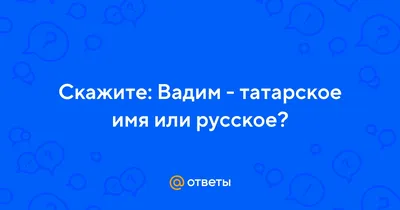 Скажите: Вадим - татарское имя или русское?

@ ответы